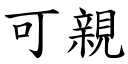 可親